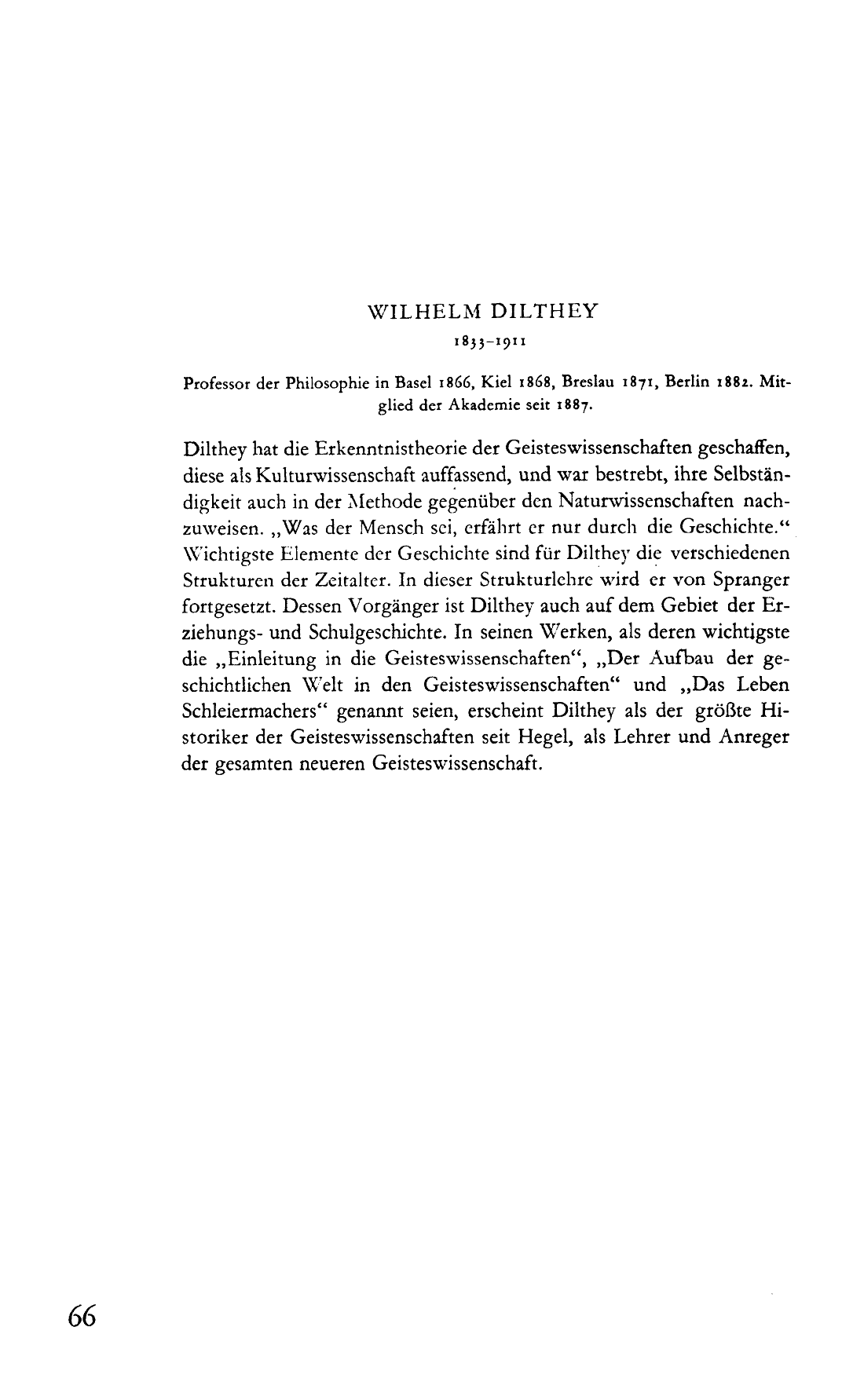 WILHELM DILTHEY

1833–1911

Professor der Philosophie in Basel 1866, Kiel 1868, Breslau 1871, Berlin 1882. Mitglied der Akademie seit 1887.

Dilthey hat die Erkenntnistheorie der Geisteswissenschaften geschaffen, diese als Kulturwissenschaft auffassend, und war bestrebt, ihre Selbständigkeit auch in der Methode gegenüber den Naturwissenschaften nachzuweisen. „Was der Mensch sei, erfährt er nur durch die Geschichte.“ Wichtigste Elemente der Geschichte sind für Dilthey die verschiedenen Strukturen der Zeitalter. In dieser Strukturlehre wird er von Spranger fortgesetzt. Dessen Vorgänger ist Dilthey auch auf dem Gebiet der Erziehungs- und Schulgeschichte. In seinen Werken, als deren wichtigste die „Einleitung in die Geisteswissenschaften“, „Der Aufbau der geschichtlichen Welt in den Geisteswissenschaften“ und „Das Leben Schleiermachers“ genannt seien, erscheint Dilthey als der größte Historiker der Geisteswissenschaften seit Hegel, als Lehrer und Anreger der gesamten neueren Geisteswissenschaft.

66